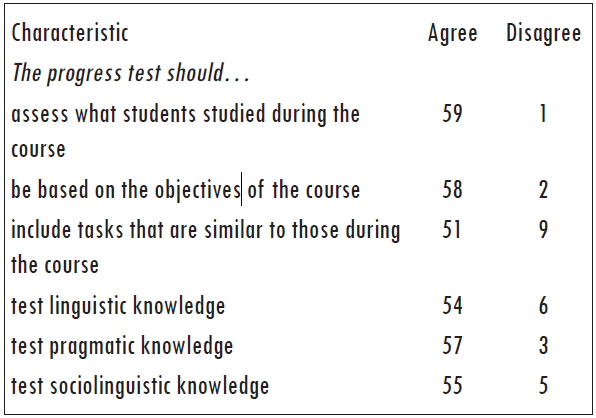 | Characteristic | Agree | Disagree |
|---|---|---|
| The progress test should... | | |
| assess what students studied during the course | 59 | 1 |
| be based on the objectives of the course | 58 | 2 |
| include tasks that are similar to those during the course | 51 | 9 |
| test linguistic knowledge | 54 | 6 |
| test pragmatic knowledge | 57 | 3 |
| test sociolinguistic knowledge | 55 | 5 |